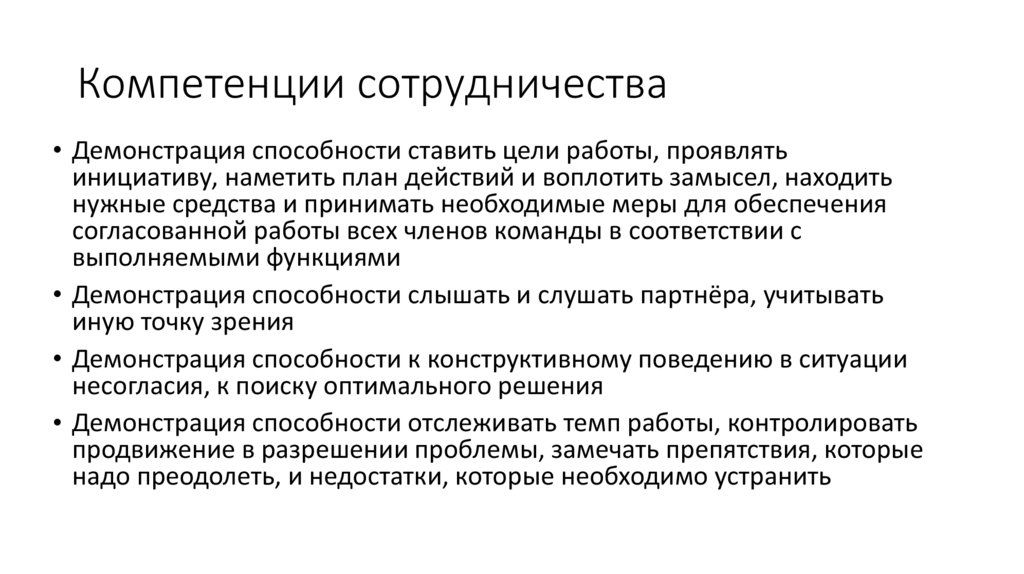 Компетенции сотрудничества

• Демонстрация способности ставить цели работы, проявлять инициативу, наметить план действий и воплотить замысел, находить нужные средства и принимать необходимые меры для обеспечения согласованной работы всех членов команды в соответствии с выполняемыми функциями

• Демонстрация способности слышать и слушать партнёра, учитывать иную точку зрения

• Демонстрация способности к конструктивному поведению в ситуации несогласия, к поиску оптимального решения

• Демонстрация способности отслеживать темп работы, контролировать продвижение в разрешении проблемы, замечать препятствия, которые надо преодолеть, и недостатки, которые необходимо устранить